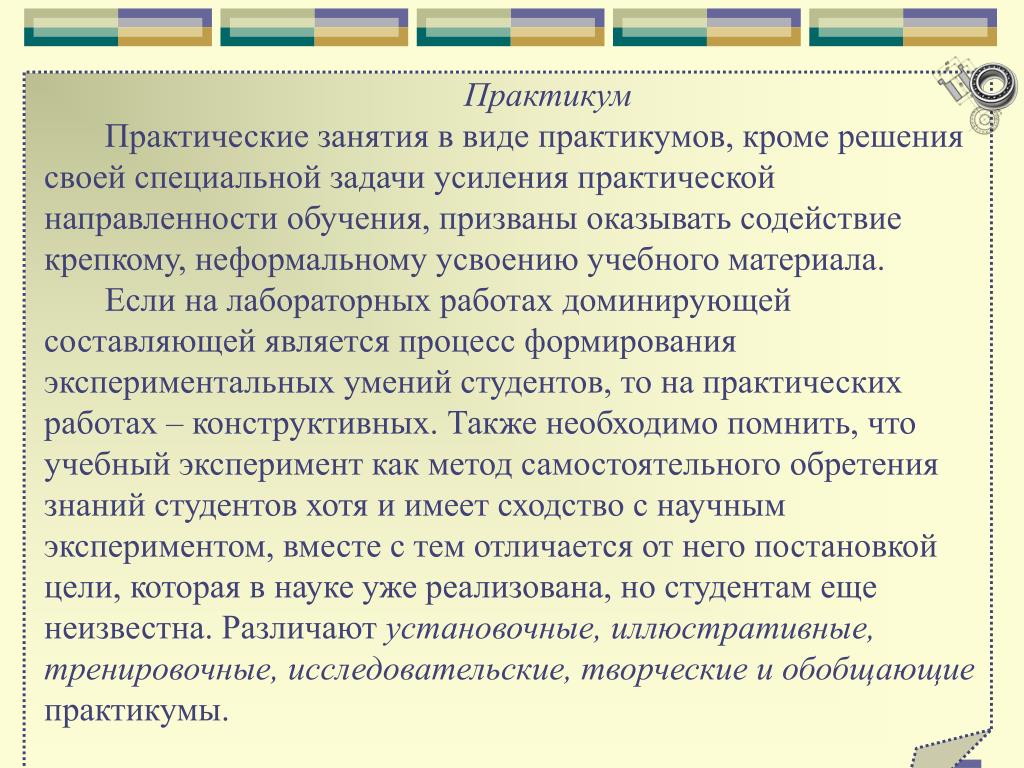 Практикум

Практические занятия в виде практикумов, кроме решения своей специальной задачи усиления практической направленности обучения, призваны оказывать содействие крепкому, неформальному усвоению учебного материала.

Если на лабораторных работах доминирующей составляющей является процесс формирования экспериментальных умений студентов, то на практических работах – конструктивных. Также необходимо помнить, что учебный эксперимент как метод самостоятельного обретения знаний студентов хотя и имеет сходство с научным экспериментом, вместе с тем отличается от него постановкой цели, которая в науке уже реализована, но студентам еще неизвестна. Различают установочные, иллюстративные, тренировочные, исследовательские, творческие и обобщающие практикумы.